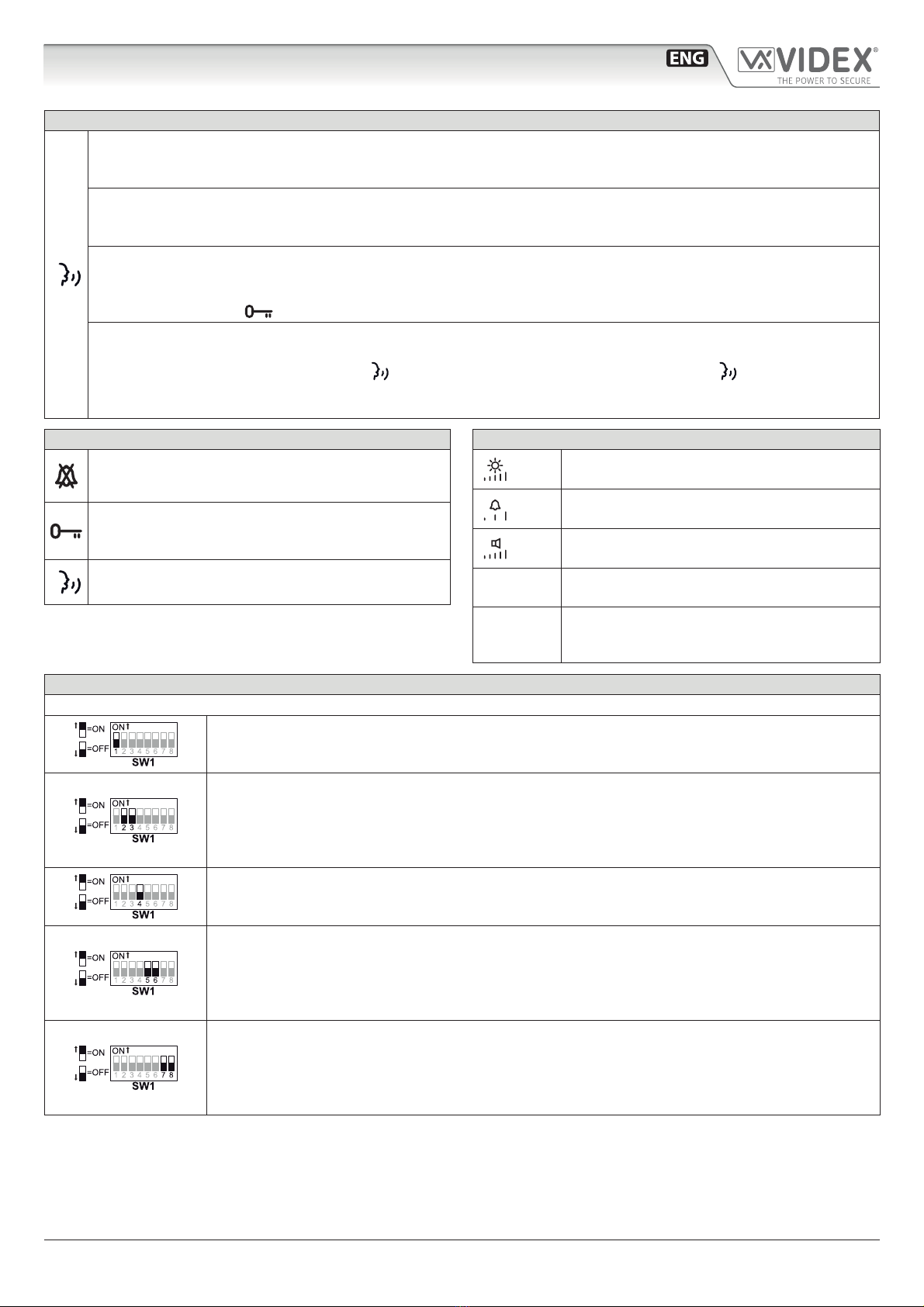 ENG

VIDEX®
THE POWER TO SECURE

=ON
=OFF
ON
1 2 3 4 5 6 7 8
SW1

=ON
=OFF
ON
1 2 3 4 5 6 7 8
SW1

=ON
=OFF
ON
1 2 3 4 5 6 7 8
SW1

=ON
=OFF
ON
1 2 3 4 5 6 7 8
SW1

=ON
=OFF
ON
1 2 3 4 5 6 7 8
SW1